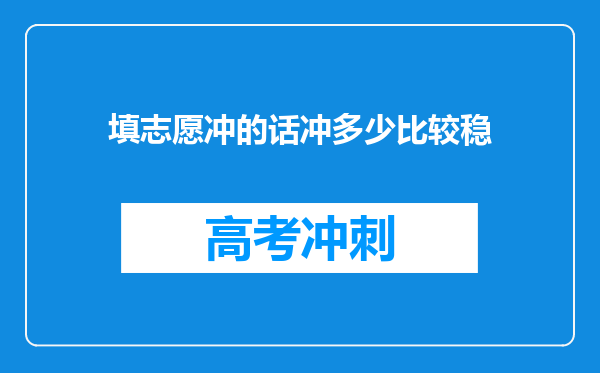 填志愿冲的话冲多少比较稳

高考冲刺